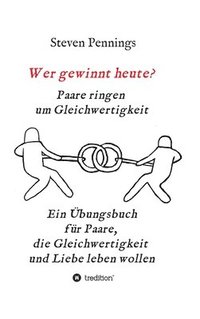 Steven Pennings

Wer gewinnt heute?

Paare ringen um Gleichwertigkeit

Ein Übungsbuch für Paare, die Gleichwertigkeit und Liebe leben wollen

tredition